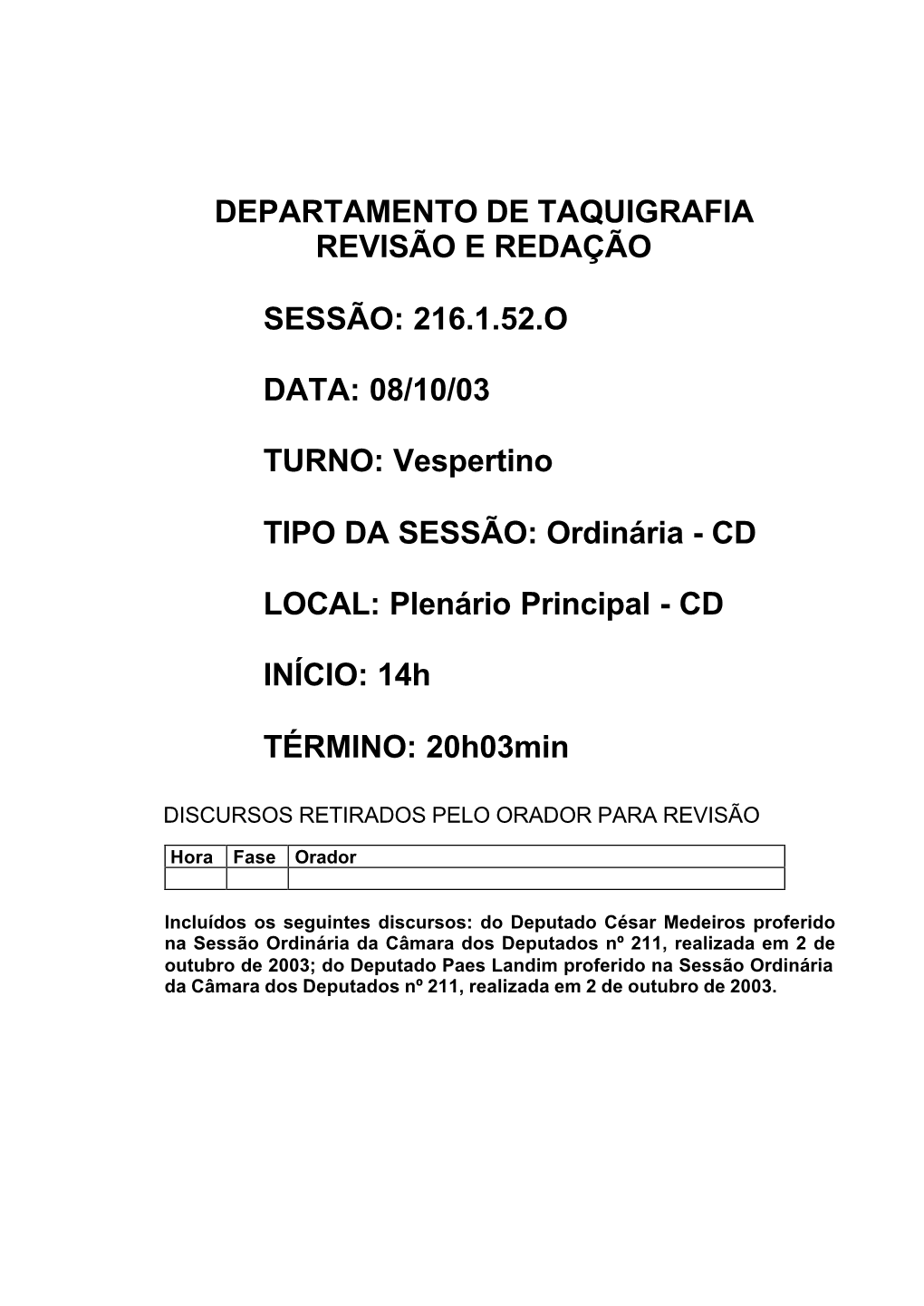 DEPARTAMENTO DE TAQUIGRAFIA
REVISÃO E REDAÇÃO

SESSÃO: 216.1.52.O

DATA: 08/10/03

TURNO: Vespertino

TIPO DA SESSÃO: Ordinária - CD

LOCAL: Plenário Principal - CD

INÍCIO: 14h

TÉRMINO: 20h03min

DISCURSOS RETIRADOS PELO ORADOR PARA REVISÃO

| Hora | Fase | Orador |
|---|---|---|
| | | |

Incluídos os seguintes discursos: do Deputado César Medeiros proferido na Sessão Ordinária da Câmara dos Deputados nº 211, realizada em 2 de outubro de 2003; do Deputado Paes Landim proferido na Sessão Ordinária da Câmara dos Deputados nº 211, realizada em 2 de outubro de 2003.